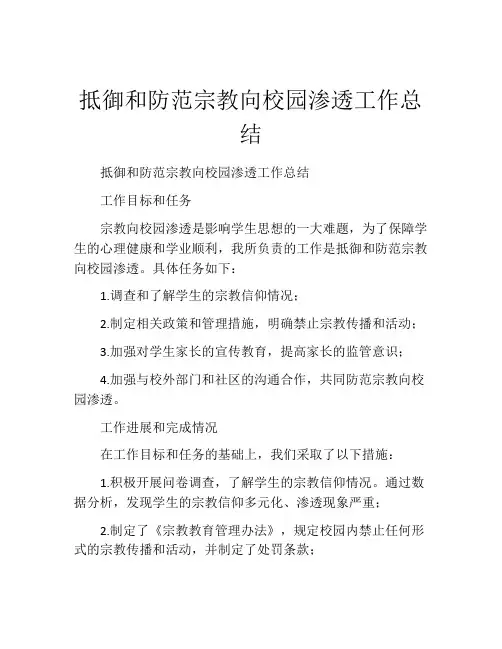 抵御和防范宗教向校园渗透工作总结

抵御和防范宗教向校园渗透工作总结

工作目标和任务

宗教向校园渗透是影响学生思想的一大难题，为了保障学生的心理健康和学业顺利，我所负责的工作是抵御和防范宗教向校园渗透。具体任务如下：

1.调查和了解学生的宗教信仰情况；

2.制定相关政策和管理措施，明确禁止宗教传播和活动；

3.加强对学生家长的宣传教育，提高家长的监管意识；

4.加强与校外部门和社区的沟通合作，共同防范宗教向校园渗透。

工作进展和完成情况

在工作目标和任务的基础上，我们采取了以下措施：

1.积极开展问卷调查，了解学生的宗教信仰情况。通过数据分析，发现学生的宗教信仰多元化、渗透现象严重；

2.制定了《宗教教育管理办法》，规定校园内禁止任何形式的宗教传播和活动，并制定了处罚条款；